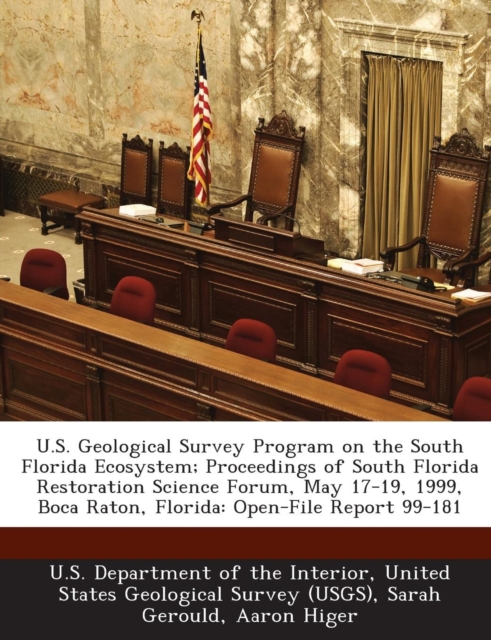 U.S. Geological Survey Program on the South Florida Ecosystem; Proceedings of South Florida Restoration Science Forum, May 17-19, 1999, Boca Raton, Florida: Open-File Report 99-181

U.S. Department of the Interior, United States Geological Survey (USGS), Sarah Gerould, Aaron Higer